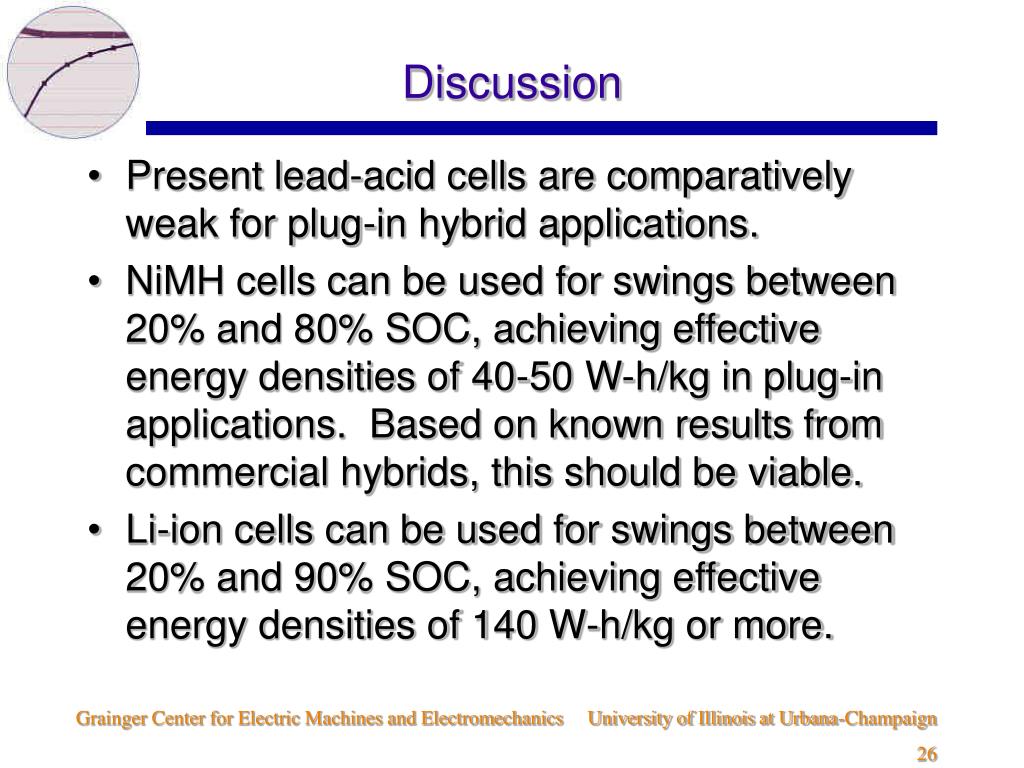 Discussion

• Present lead-acid cells are comparatively weak for plug-in hybrid applications.

• NiMH cells can be used for swings between 20% and 80% SOC, achieving effective energy densities of 40-50 W-h/kg in plug-in applications. Based on known results from commercial hybrids, this should be viable.

• Li-ion cells can be used for swings between 20% and 90% SOC, achieving effective energy densities of 140 W-h/kg or more.

Grainger Center for Electric Machines and Electromechanics University of Illinois at Urbana-Champaign

26